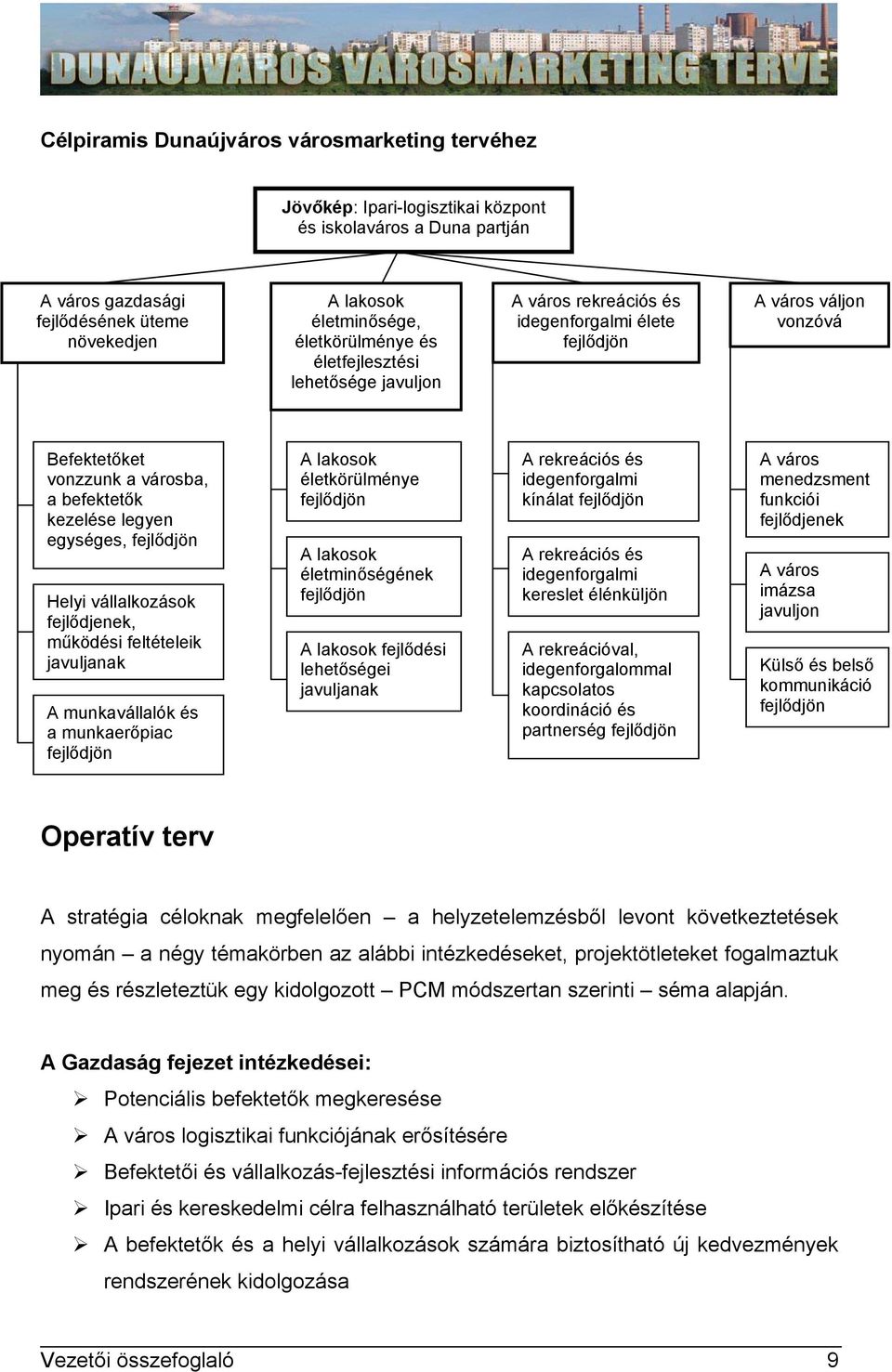 DUNAÚJVÁROS VÁROSMARKETING TERVE

Célpiramis Dunaújváros városmarketing tervéhez

Jövőkép: Ipari-logisztikai központ és iskolaváros a Duna partján

A város gazdasági fejlődésének üteme növekedjen

A lakosok életminősége, életkörülménye és életfejlesztési lehetősége javuljon

A város rekreációs és idegenforgalmi élete fejlődjön

A város váljon vonzóvá

Befektetőket vonzzunk a városba, a befektetők kezelése legyen egységes, fejlődjön

Helyi vállalkozások fejlődjenek, működési feltételeik javuljanak

A munkavállalók és a munkaerőpiac fejlődjön

A lakosok életkörülménye fejlődjön

A lakosok életminőségének fejlődjön

A lakosok fejlődési lehetőségei javuljanak

A rekreációs és idegenforgalmi kínálat fejlődjön

A rekreációs és idegenforgalmi kereslet élénküljön

A rekreációval, idegenforgalommal kapcsolatos koordináció és partnerség fejlődjön

A város menedzsment funkciói fejlődjenek

A város imázsa javuljon

Külső és belső kommunikáció fejlődjön

Operatív terv

A stratégia céloknak megfelelően – a helyzetelemzésből levont következtetések nyomán – a négy témakörben az alábbi intézkedéseket, projektötleteket fogalmaztuk meg és részleteztük egy kidolgozott – PCM módszertan szerinti – séma alapján.

A Gazdaság fejezet intézkedései:

➢ Potenciális befektetők megkeresése
➢ A város logisztikai funkciójának erősítésére
➢ Befektetői és vállalkozás-fejlesztési információs rendszer
➢ Ipari és kereskedelmi célra felhasználható területek előkészítése
➢ A befektetők és a helyi vállalkozások számára biztosítható új kedvezmények rendszerének kidolgozása

Vezetői összefoglaló 9